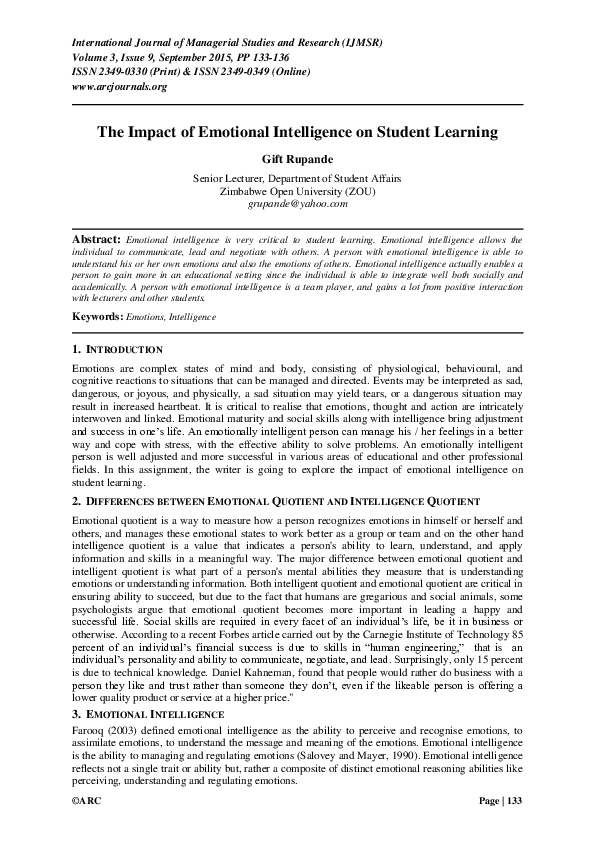 International Journal of Managerial Studies and Research (IJMSR)
Volume 3, Issue 9, September 2015, PP 133-136
ISSN 2349-0330 (Print) & ISSN 2349-0349 (Online)
www.arcjournals.org

The Impact of Emotional Intelligence on Student Learning

Gift Rupande

Senior Lecturer, Department of Student Affairs
Zimbabwe Open University (ZOU)
grupande@yahoo.com

Abstract: Emotional intelligence is very critical to student learning. Emotional intelligence allows the individual to communicate, lead and negotiate with others. A person with emotional intelligence is able to understand his or her own emotions and also the emotions of others. Emotional intelligence actually enables a person to gain more in an educational setting since the individual is able to integrate well both socially and academically. A person with emotional intelligence is a team player, and gains a lot from positive interaction with lecturers and other students.

Keywords: Emotions, Intelligence

1. INTRODUCTION

Emotions are complex states of mind and body, consisting of physiological, behavioural, and cognitive reactions to situations that can be managed and directed. Events may be interpreted as sad, dangerous, or joyous, and physically, a sad situation may yield tears, or a dangerous situation may result in increased heartbeat. It is critical to realise that emotions, thought and action are intricately interwoven and linked. Emotional maturity and social skills along with intelligence bring adjustment and success in one's life. An emotionally intelligent person can manage his / her feelings in a better way and cope with stress, with the effective ability to solve problems. An emotionally intelligent person is well adjusted and more successful in various areas of educational and other professional fields. In this assignment, the writer is going to explore the impact of emotional intelligence on student learning.

2. DIFFERENCES BETWEEN EMOTIONAL QUOTIENT AND INTELLIGENCE QUOTIENT

Emotional quotient is a way to measure how a person recognizes emotions in himself or herself and others, and manages these emotional states to work better as a group or team and on the other hand intelligence quotient is a value that indicates a person's ability to learn, understand, and apply information and skills in a meaningful way. The major difference between emotional quotient and intelligent quotient is what part of a person's mental abilities they measure that is understanding emotions or understanding information. Both intelligent quotient and emotional quotient are critical in ensuring ability to succeed, but due to the fact that humans are gregarious and social animals, some psychologists argue that emotional quotient becomes more important in leading a happy and successful life. Social skills are required in every facet of an individual's life, be it in business or otherwise. According to a recent Forbes article carried out by the Carnegie Institute of Technology 85 percent of an individual's financial success is due to skills in "human engineering," that is an individual's personality and ability to communicate, negotiate, and lead. Surprisingly, only 15 percent is due to technical knowledge. Daniel Kahneman, found that people would rather do business with a person they like and trust rather than someone they don't, even if the likeable person is offering a lower quality product or service at a higher price."

3. EMOTIONAL INTELLIGENCE

Farooq (2003) defined emotional intelligence as the ability to perceive and recognise emotions, to assimilate emotions, to understand the message and meaning of the emotions. Emotional intelligence is the ability to managing and regulating emotions (Salovey and Mayer, 1990). Emotional intelligence reflects not a single trait or ability but, rather a composite of distinct emotional reasoning abilities like perceiving, understanding and regulating emotions.

©ARC Page | 133